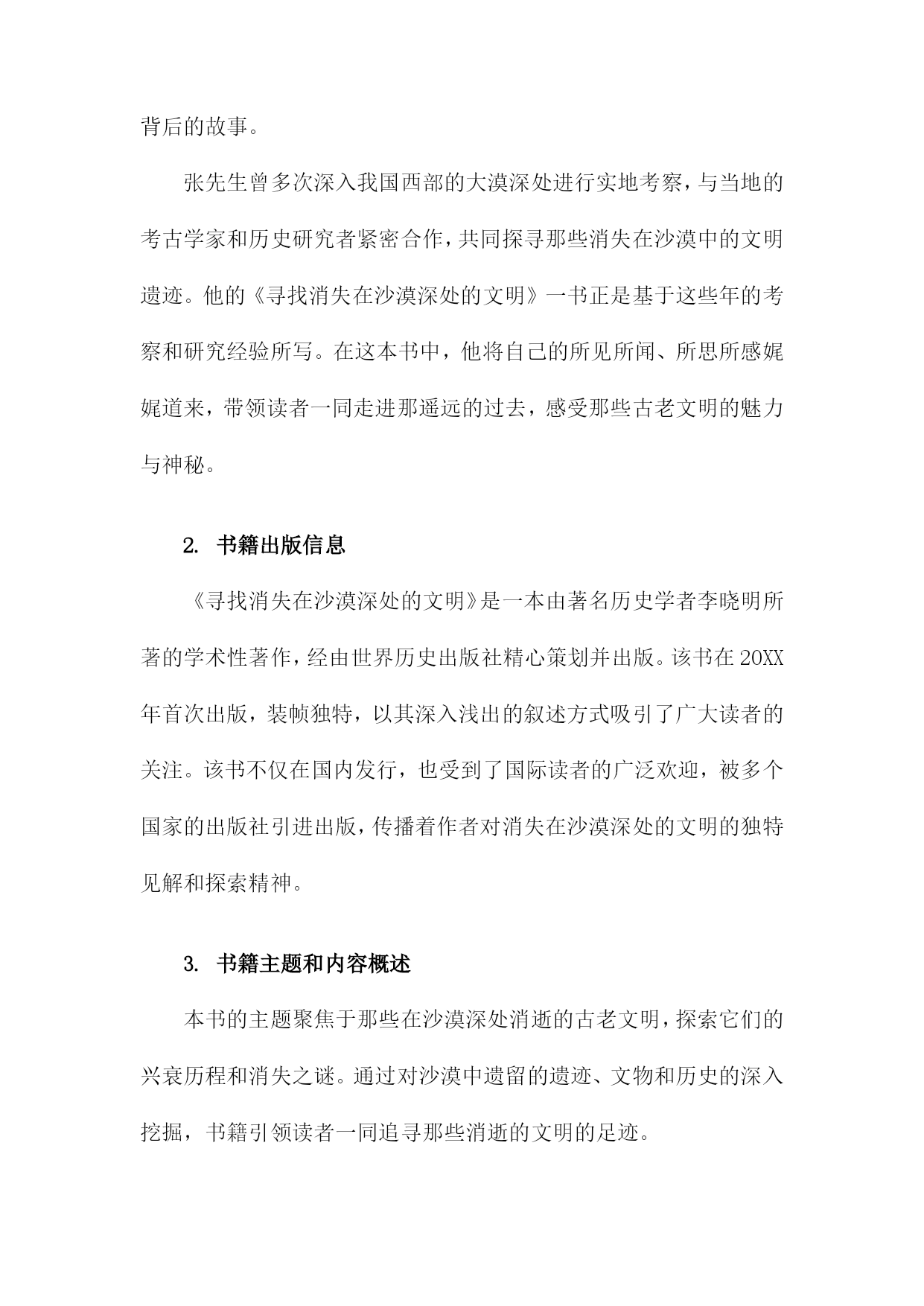 背后的故事。

张先生曾多次深入我国西部的大漠深处进行实地考察，与当地的考古学家和历史研究者紧密合作，共同探寻那些消失在沙漠中的文明遗迹。他的《寻找消失在沙漠深处的文明》一书正是基于这些年的考察和研究经验所写。在这本书中，他将自己的所见所闻、所思所感娓娓道来，带领读者一同走进那遥远的过去，感受那些古老文明的魅力与神秘。

2. 书籍出版信息

《寻找消失在沙漠深处的文明》是一本由著名历史学者李晓明所著的学术性著作，经由世界历史出版社精心策划并出版。该书在20XX年首次出版，装帧独特，以其深入浅出的叙述方式吸引了广大读者的关注。该书不仅在国内发行，也受到了国际读者的广泛欢迎，被多个国家的出版社引进出版，传播着作者对消失在沙漠深处的文明的独特见解和探索精神。

3. 书籍主题和内容概述

本书的主题聚焦于那些在沙漠深处消逝的古老文明，探索它们的兴衰历程和消失之谜。通过对沙漠中遗留的遗迹、文物和历史的深入挖掘，书籍引领读者一同追寻那些消逝的文明的足迹。